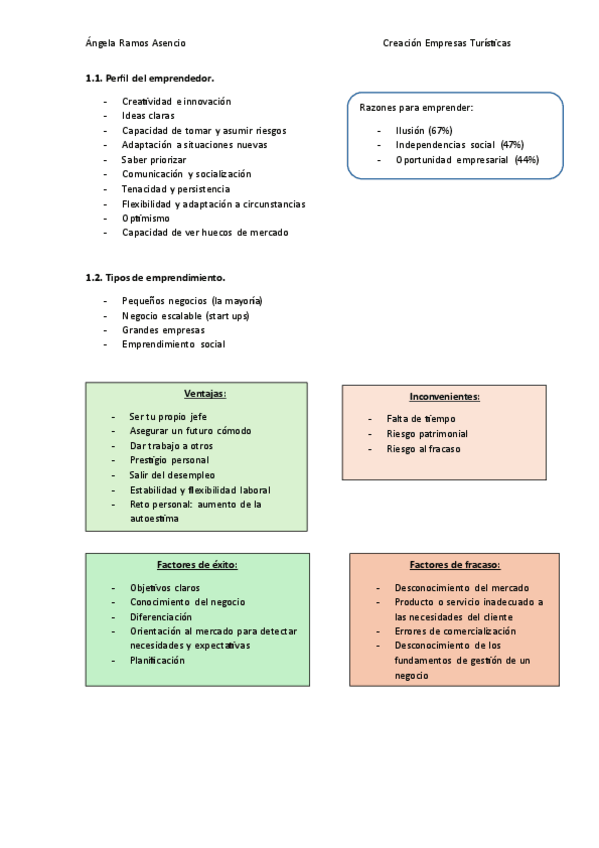 Ángela Ramos Asencio

Creación Empresas Turísticas

1.1. Perfil del emprendedor.

- Creatividad e innovación
- Ideas claras
- Capacidad de tomar y asumir riesgos
- Adaptación a situaciones nuevas
- Saber priorizar
- Comunicación y socialización
- Tenacidad y persistencia
- Flexibilidad y adaptación a circunstancias
- Optimismo
- Capacidad de ver huecos de mercado

Razones para emprender:

- Ilusión (67%)
- Independencias social (47%)
- Oportunidad empresarial (44%)

1.2. Tipos de emprendimiento.

- Pequeños negocios (la mayoría)
- Negocio escalable (start ups)
- Grandes empresas
- Emprendimiento social

Ventajas:

- Ser tu propio jefe
- Asegurar un futuro cómodo
- Dar trabajo a otros
- Prestigio personal
- Salir del desempleo
- Estabilidad y flexibilidad laboral
- Reto personal: aumento de la autoestima

Inconvenientes:

- Falta de tiempo
- Riesgo patrimonial
- Riesgo al fracaso

Factores de éxito:

- Objetivos claros
- Conocimiento del negocio
- Diferenciación
- Orientación al mercado para detectar necesidades y expectativas
- Planificación

Factores de fracaso:

- Desconocimiento del mercado
- Producto o servicio inadecuado a las necesidades del cliente
- Errores de comercialización
- Desconocimiento de los fundamentos de gestión de un negocio